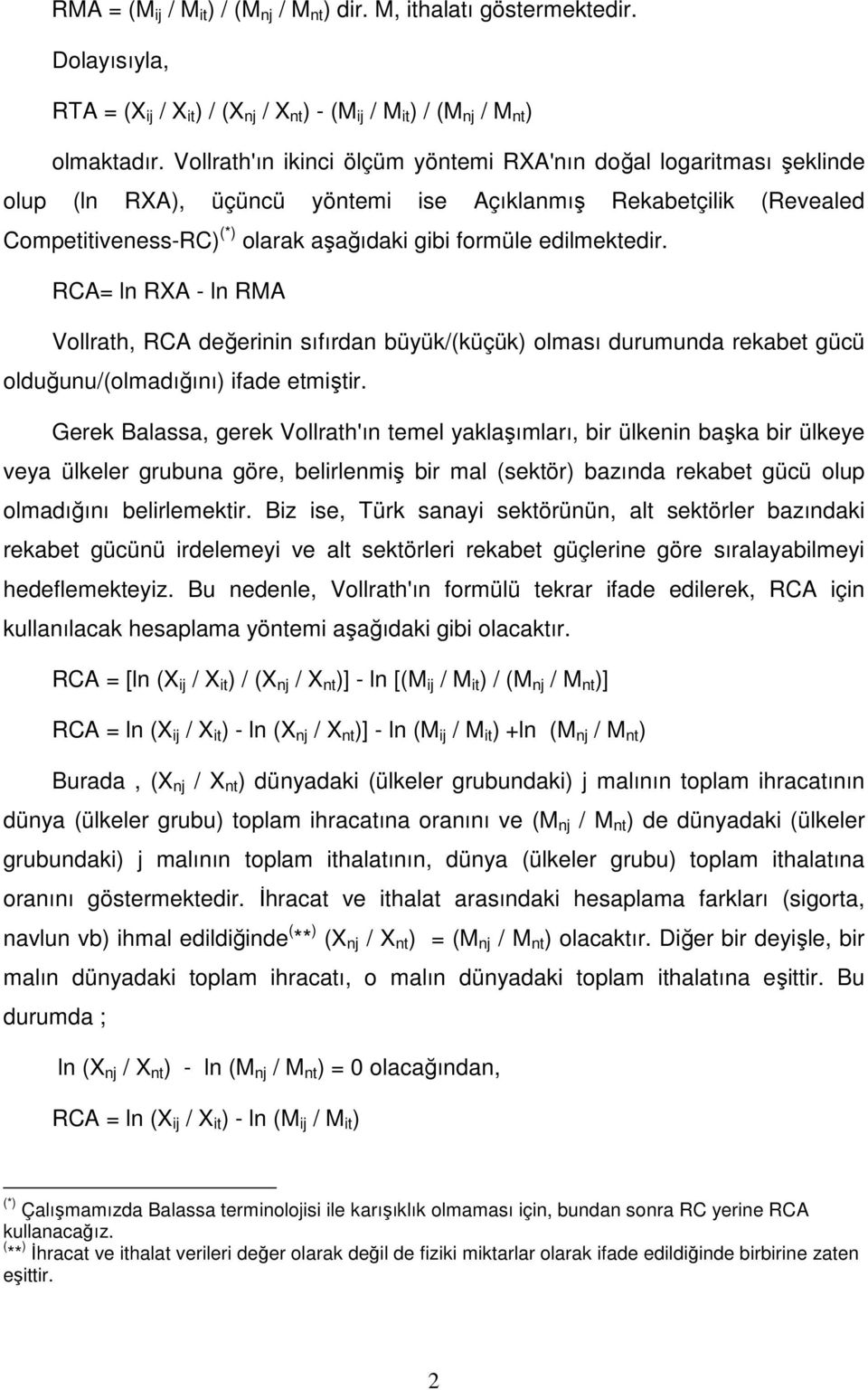 RMA = $(M_{ij} / M_{it}) / (M_{nj} / M_{nt})$ dir. M, ithalatı göstermektedir.

Dolayısıyla,

RTA = $(X_{ij} / X_{it}) / (X_{nj} / X_{nt}) - (M_{ij} / M_{it}) / (M_{nj} / M_{nt})$

olmaktadır. Vollrath'ın ikinci ölçüm yöntemi RXA'nın doğal logaritması şeklinde olup (ln RXA), üçüncü yöntemi ise Açıklanmış Rekabetçilik (Revealed Competitiveness-RC)$^{(*)}$ olarak aşağıdaki gibi formüle edilmektedir.

RCA= ln RXA - ln RMA

Vollrath, RCA değerinin sıfırdan büyük/(küçük) olması durumunda rekabet gücü olduğunu/(olmadığını) ifade etmiştir.

Gerek Balassa, gerek Vollrath'ın temel yaklaşımları, bir ülkenin başka bir ülkeye veya ülkeler grubuna göre, belirlenmiş bir mal (sektör) bazında rekabet gücü olup olmadığını belirlemektir. Biz ise, Türk sanayi sektörünün, alt sektörler bazındaki rekabet gücünü irdelemeyi ve alt sektörleri rekabet güçlerine göre sıralayabilmeyi hedeflemekteyiz. Bu nedenle, Vollrath'ın formülü tekrar ifade edilerek, RCA için kullanılacak hesaplama yöntemi aşağıdaki gibi olacaktır.

RCA = $[\ln (X_{ij} / X_{it}) / (X_{nj} / X_{nt})] - \ln [(M_{ij} / M_{it}) / (M_{nj} / M_{nt})]$

RCA = $\ln (X_{ij} / X_{it}) - \ln (X_{nj} / X_{nt})] - \ln (M_{ij} / M_{it}) + \ln (M_{nj} / M_{nt})$

Burada , $(X_{nj} / X_{nt})$ dünyadaki (ülkeler grubundaki) j malının toplam ihracatının dünya (ülkeler grubu) toplam ihracatına oranını ve $(M_{nj} / M_{nt})$ de dünyadaki (ülkeler grubundaki) j malının toplam ithalatının, dünya (ülkeler grubu) toplam ithalatına oranını göstermektedir. İhracat ve ithalat arasındaki hesaplama farkları (sigorta, navlun vb) ihmal edildiğinde$^{(**)}$ $(X_{nj} / X_{nt}) = (M_{nj} / M_{nt})$ olacaktır. Diğer bir deyişle, bir malın dünyadaki toplam ihracatı, o malın dünyadaki toplam ithalatına eşittir. Bu durumda ;

$\ln (X_{nj} / X_{nt}) - \ln (M_{nj} / M_{nt}) = 0$ olacağından,

RCA = $\ln (X_{ij} / X_{it}) - \ln (M_{ij} / M_{it})$

$^{(*)}$ Çalışmamızda Balassa terminolojisi ile karışıklık olmaması için, bundan sonra RC yerine RCA kullanacağız.
$^{(**)}$ İhracat ve ithalat verileri değer olarak değil de fiziki miktarlar olarak ifade edildiğinde birbirine zaten eşittir.

2